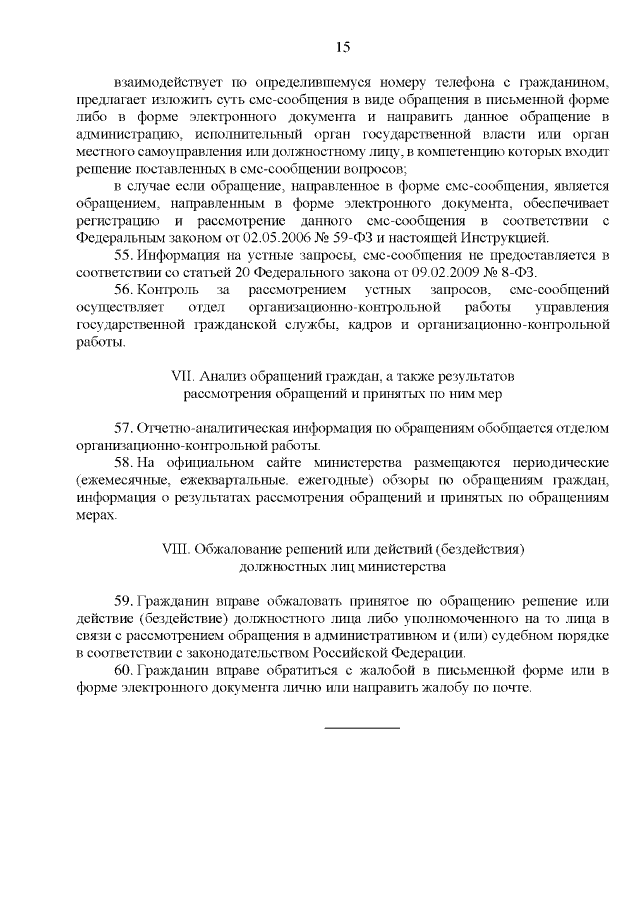 15

взаимодействует по определившемуся номеру телефона с гражданином, предлагает изложить суть смс-сообщения в виде обращения в письменной форме либо в форме электронного документа и направить данное обращение в администрацию, исполнительный орган государственной власти или орган местного самоуправления или должностному лицу, в компетенцию которых входит решение поставленных в смс-сообщении вопросов;

в случае если обращение, направленное в форме смс-сообщения, является обращением, направленным в форме электронного документа, обеспечивает регистрацию и рассмотрение данного смс-сообщения в соответствии с Федеральным законом от 02.05.2006 № 59-ФЗ и настоящей Инструкцией.

55. Информация на устные запросы, смс-сообщения не предоставляется в соответствии со статьей 20 Федерального закона от 09.02.2009 № 8-ФЗ.

56. Контроль за рассмотрением устных запросов, смс-сообщений осуществляет отдел организационно-контрольной работы управления государственной гражданской службы, кадров и организационно-контрольной работы.

VII. Анализ обращений граждан, а также результатов рассмотрения обращений и принятых по ним мер

57. Отчетно-аналитическая информация по обращениям обобщается отделом организационно-контрольной работы.

58. На официальном сайте министерства размещаются периодические (ежемесячные, ежеквартальные. ежегодные) обзоры по обращениям граждан, информация о результатах рассмотрения обращений и принятых по обращениям мерах.

VIII. Обжалование решений или действий (бездействия) должностных лиц министерства

59. Гражданин вправе обжаловать принятое по обращению решение или действие (бездействие) должностного лица либо уполномоченного на то лица в связи с рассмотрением обращения в административном и (или) судебном порядке в соответствии с законодательством Российской Федерации.

60. Гражданин вправе обратиться с жалобой в письменной форме или в форме электронного документа лично или направить жалобу по почте.